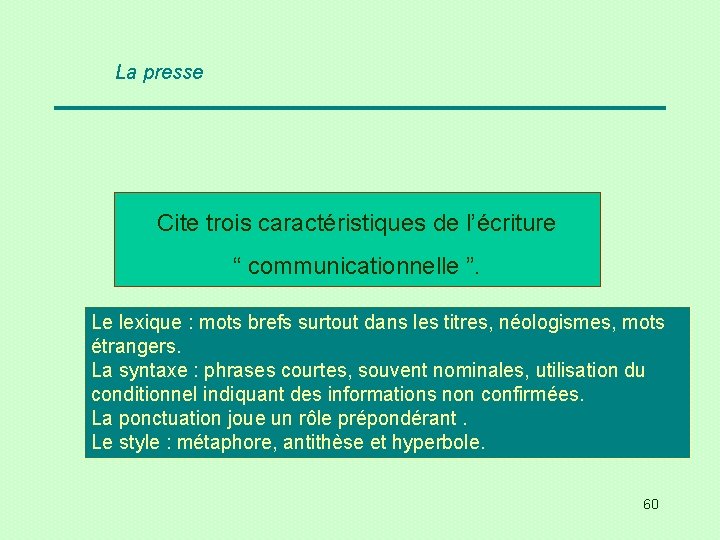 La presse

Cite trois caractéristiques de l'écriture
“ communicationnelle ”.

Le lexique : mots brefs surtout dans les titres, néologismes, mots étrangers.
La syntaxe : phrases courtes, souvent nominales, utilisation du conditionnel indiquant des informations non confirmées.
La ponctuation joue un rôle prépondérant .
Le style : métaphore, antithèse et hyperbole.

60